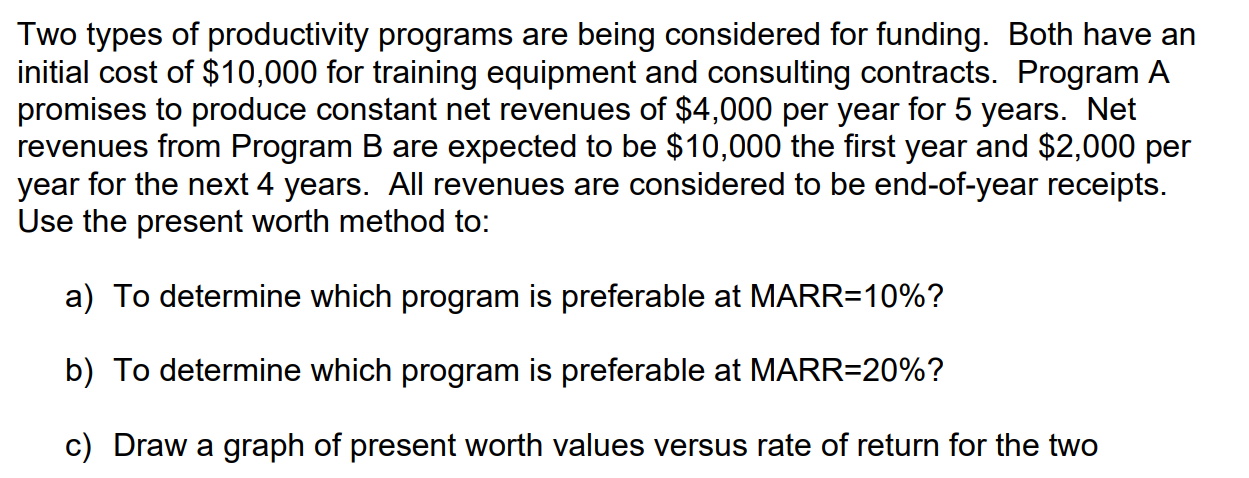 Two types of productivity programs are being considered for funding. Both have an initial cost of $10,000 for training equipment and consulting contracts. Program A promises to produce constant net revenues of $4,000 per year for 5 years. Net revenues from Program B are expected to be $10,000 the first year and $2,000 per year for the next 4 years. All revenues are considered to be end-of-year receipts. Use the present worth method to:

a) To determine which program is preferable at MARR=10%?

b) To determine which program is preferable at MARR=20%?

c) Draw a graph of present worth values versus rate of return for the two